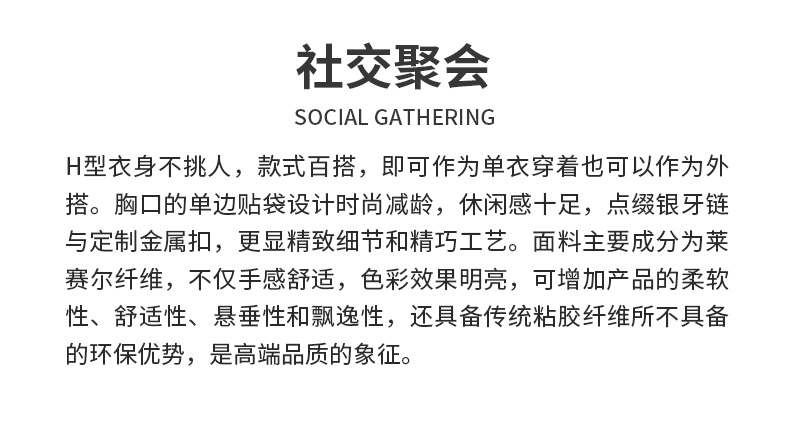 社交聚会

SOCIAL GATHERING

H型衣身不挑人，款式百搭，即可作为单衣穿着也可以作为外搭。胸口的单边贴袋设计时尚减龄，休闲感十足，点缀银牙链与定制金属扣，更显精致细节和精巧工艺。面料主要成分为莱赛尔纤维，不仅手感舒适，色彩效果明亮，可增加产品的柔软性、舒适性、悬垂性和飘逸性，还具备传统粘胶纤维所不具备的环保优势，是高端品质的象征。